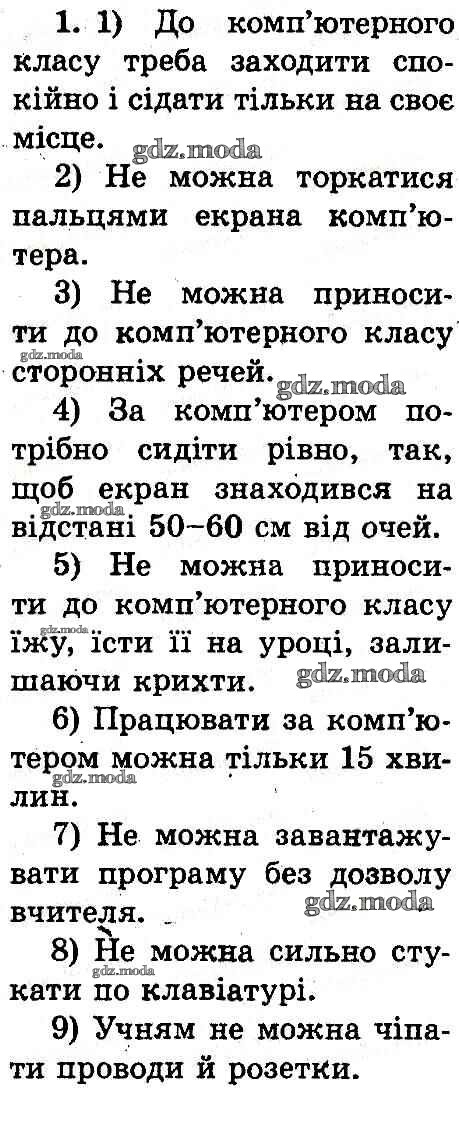 1. 1) До комп'ютерного класу треба заходити спокійно і сідати тільки на своє місце.

2) Не можна торкатися пальцями екрана комп'ютера.

3) Не можна приносити до комп'ютерного класу сторонніх речей.

4) За комп'ютером потрібно сидіти рівно, так, щоб екран знаходився на відстані 50–60 см від очей.

5) Не можна приносити до комп'ютерного класу їжу, їсти її на уроці, залишаючи крихти.

6) Працювати за комп'ютером можна тільки 15 хвилин.

7) Не можна завантажувати програму без дозволу вчителя.

8) Не можна сильно стукати по клавіатурі.

9) Учням не можна чіпати проводи й розетки.

gdz.moda